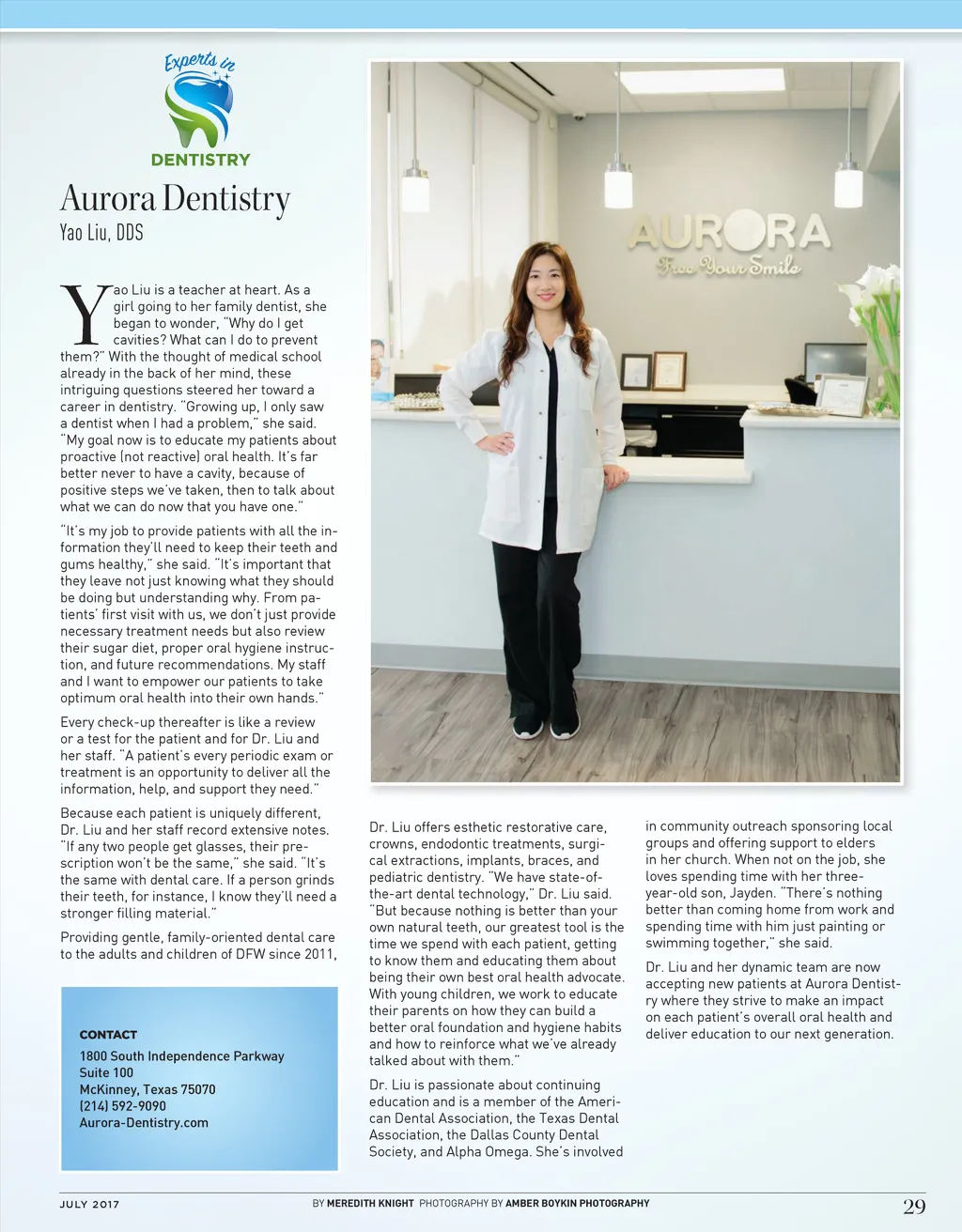 Experts in
DENTISTRY

Aurora Dentistry
Yao Liu, DDS

Yao Liu is a teacher at heart. As a girl going to her family dentist, she began to wonder, "Why do I get cavities? What can I do to prevent them?" With the thought of medical school already in the back of her mind, these intriguing questions steered her toward a career in dentistry. "Growing up, I only saw a dentist when I had a problem," she said. "My goal now is to educate my patients about proactive (not reactive) oral health. It's far better never to have a cavity, because of positive steps we've taken, then to talk about what we can do now that you have one."

"It's my job to provide patients with all the information they'll need to keep their teeth and gums healthy," she said. "It's important that they leave not just knowing what they should be doing but understanding why. From patients' first visit with us, we don't just provide necessary treatment needs but also review their sugar diet, proper oral hygiene instruction, and future recommendations. My staff and I want to empower our patients to take optimum oral health into their own hands."

Every check-up thereafter is like a review or a test for the patient and for Dr. Liu and her staff. "A patient's every periodic exam or treatment is an opportunity to deliver all the information, help, and support they need."

Because each patient is uniquely different, Dr. Liu and her staff record extensive notes. "If any two people get glasses, their prescription won't be the same," she said. "It's the same with dental care. If a person grinds their teeth, for instance, I know they'll need a stronger filling material."

Providing gentle, family-oriented dental care to the adults and children of DFW since 2011,

CONTACT
1800 South Independence Parkway
Suite 100
McKinney, Texas 75070
(214) 592-9090
Aurora-Dentistry.com

AURORA
Free Your Smile

Dr. Liu offers esthetic restorative care, crowns, endodontic treatments, surgical extractions, implants, braces, and pediatric dentistry. "We have state-of-the-art dental technology," Dr. Liu said. "But because nothing is better than your own natural teeth, our greatest tool is the time we spend with each patient, getting to know them and educating them about being their own best oral health advocate. With young children, we work to educate their parents on how they can build a better oral foundation and hygiene habits and how to reinforce what we've already talked about with them."

Dr. Liu is passionate about continuing education and is a member of the American Dental Association, the Texas Dental Association, the Dallas County Dental Society, and Alpha Omega. She's involved in community outreach sponsoring local groups and offering support to elders in her church. When not on the job, she loves spending time with her three-year-old son, Jayden. "There's nothing better than coming home from work and spending time with him just painting or swimming together," she said.

Dr. Liu and her dynamic team are now accepting new patients at Aurora Dentistry where they strive to make an impact on each patient's overall oral health and deliver education to our next generation.

JULY 2017
BY MEREDITH KNIGHT PHOTOGRAPHY BY AMBER BOYKIN PHOTOGRAPHY
29